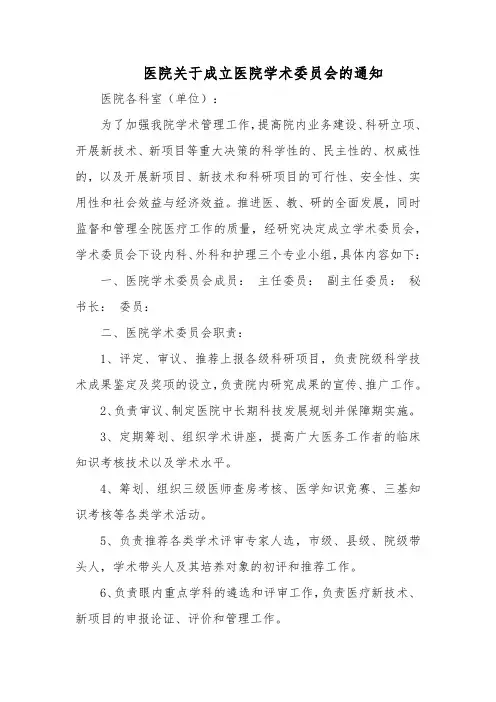 医院关于成立医院学术委员会的通知

医院各科室（单位）：

为了加强我院学术管理工作，提高院内业务建设、科研立项、开展新技术、新项目等重大决策的科学性的、民主性的、权威性的，以及开展新项目、新技术和科研项目的可行性、安全性、实用性和社会效益与经济效益。推进医、教、研的全面发展，同时监督和管理全院医疗工作的质量，经研究决定成立学术委员会，学术委员会下设内科、外科和护理三个专业小组，具体内容如下：

一、医院学术委员会成员： 主任委员： 副主任委员： 秘书长： 委员：

二、医院学术委员会职责：

1、评定、审议、推荐上报各级科研项目，负责院级科学技术成果鉴定及奖项的设立，负责院内研究成果的宣传、推广工作。

2、负责审议、制定医院中长期科技发展规划并保障期实施。

3、定期筹划、组织学术讲座，提高广大医务工作者的临床知识考核技术以及学术水平。

4、筹划、组织三级医师查房考核、医学知识竞赛、三基知识考核等各类学术活动。

5、负责推荐各类学术评审专家人选，市级、县级、院级带头人，学术带头人及其培养对象的初评和推荐工作。

6、负责眼内重点学科的遴选和评审工作，负责医疗新技术、新项目的申报论证、评价和管理工作。